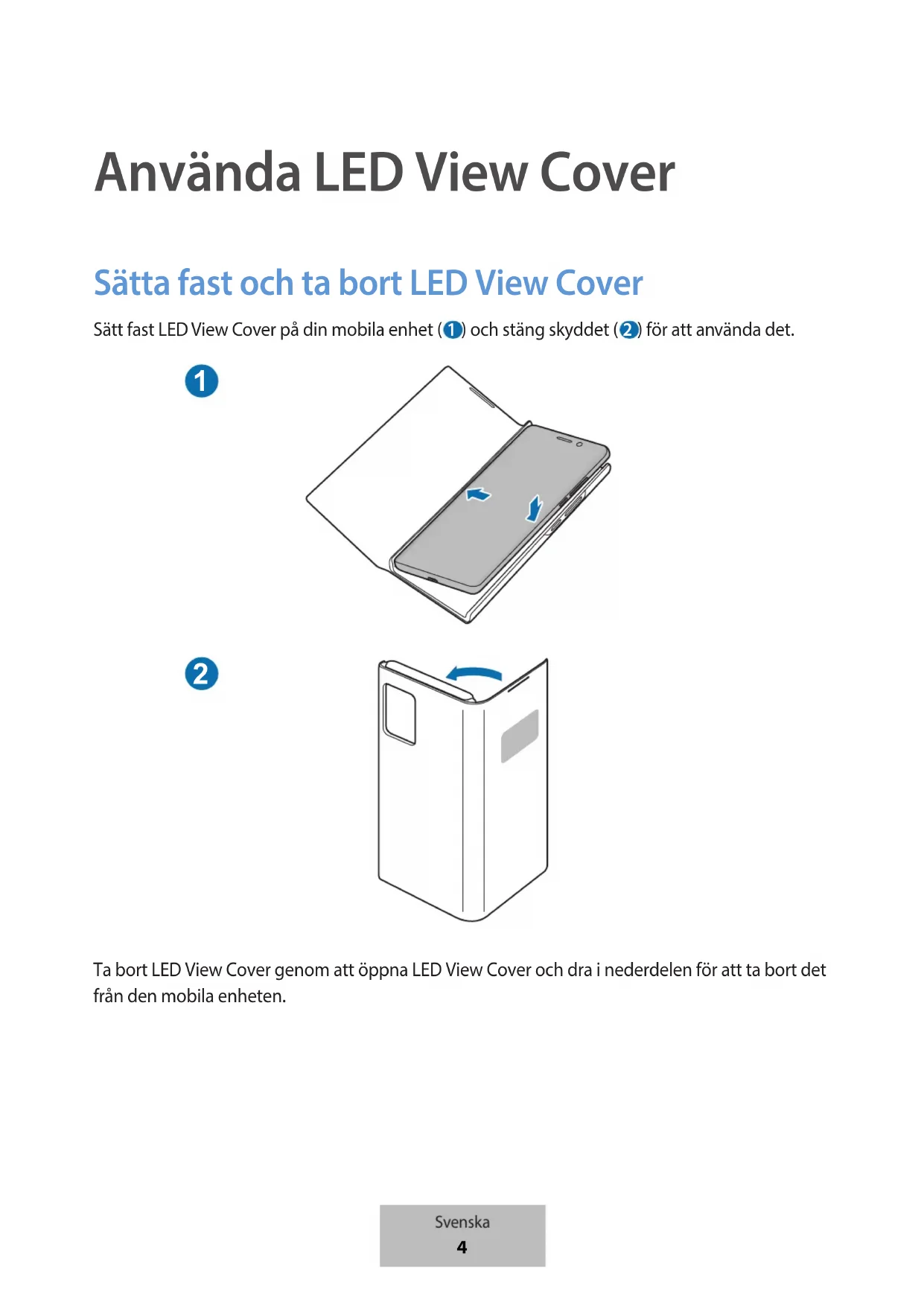 Använda LED View Cover

Sätta fast och ta bort LED View Cover

Sätt fast LED View Cover på din mobila enhet (1) och stäng skyddet (2) för att använda det.

1

2

Ta bort LED View Cover genom att öppna LED View Cover och dra i nederdelen för att ta bort det från den mobila enheten.

Svenska
4